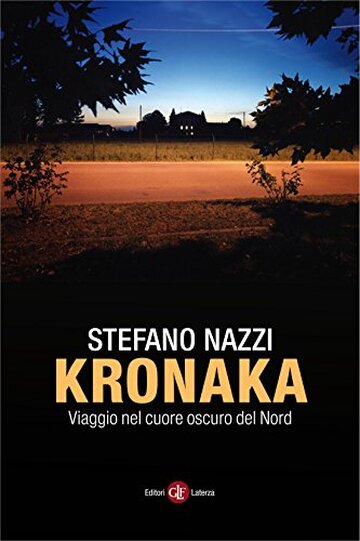 STEFANO NAZZI
KRONAKA
Viaggio nel cuore oscuro del Nord

Editori GLF Laterza